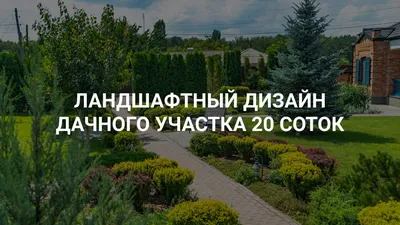 ЛАНДШАФТНЫЙ ДИЗАЙН
ДАЧНОГО УЧАСТКА 20 СОТОК